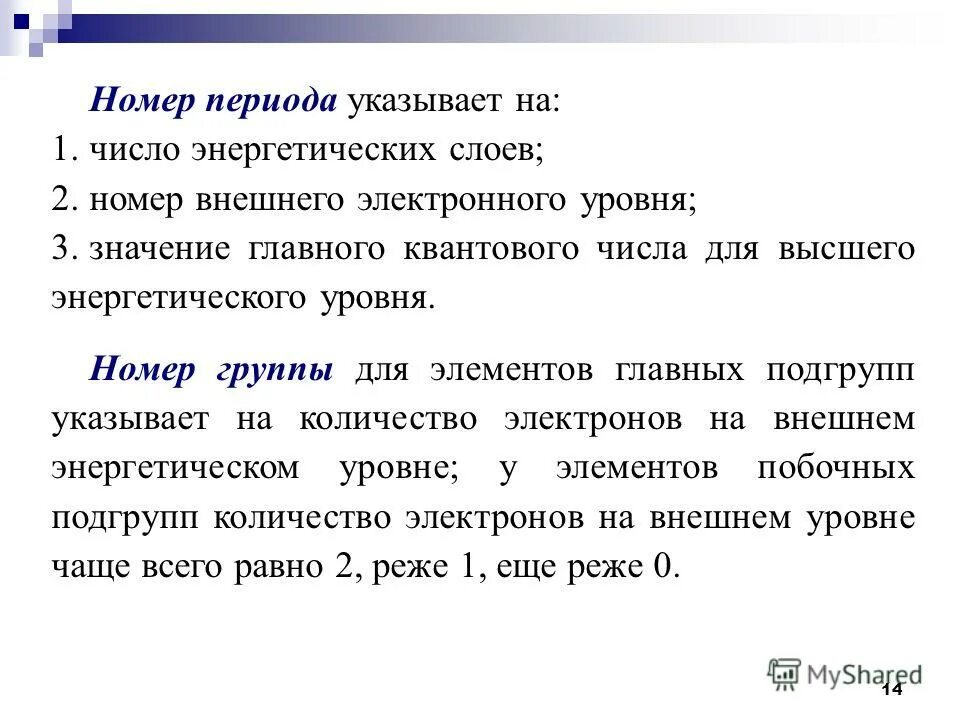 Номер периода указывает на:
1. число энергетических слоев;
2. номер внешнего электронного уровня;
3. значение главного квантового числа для высшего энергетического уровня.

Номер группы для элементов главных подгрупп указывает на количество электронов на внешнем энергетическом уровне; у элементов побочных подгрупп количество электронов на внешнем уровне чаще всего равно 2, реже 1, еще реже 0.

MyShared

14